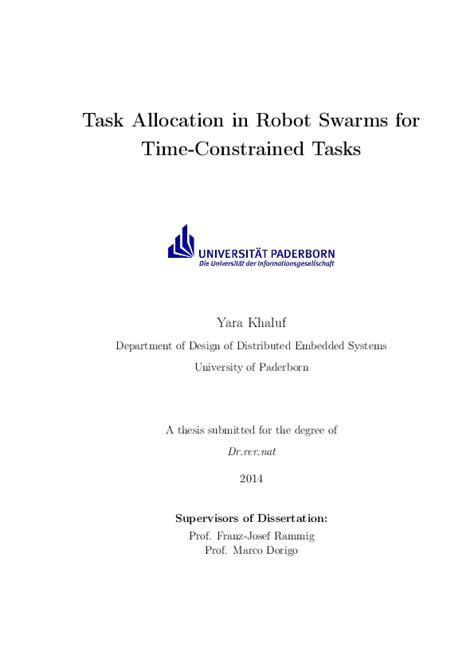 Task Allocation in Robot Swarms for Time-Constrained Tasks

UNIVERSITÄT PADERBORN
Die Universität der Informationsgesellschaft

Yara Khaluf

Department of Design of Distributed Embedded Systems

University of Paderborn

A thesis submitted for the degree of

Dr.rer.nat

2014

Supervisors of Dissertation:

Prof. Franz-Josef Rammig
Prof. Marco Dorigo